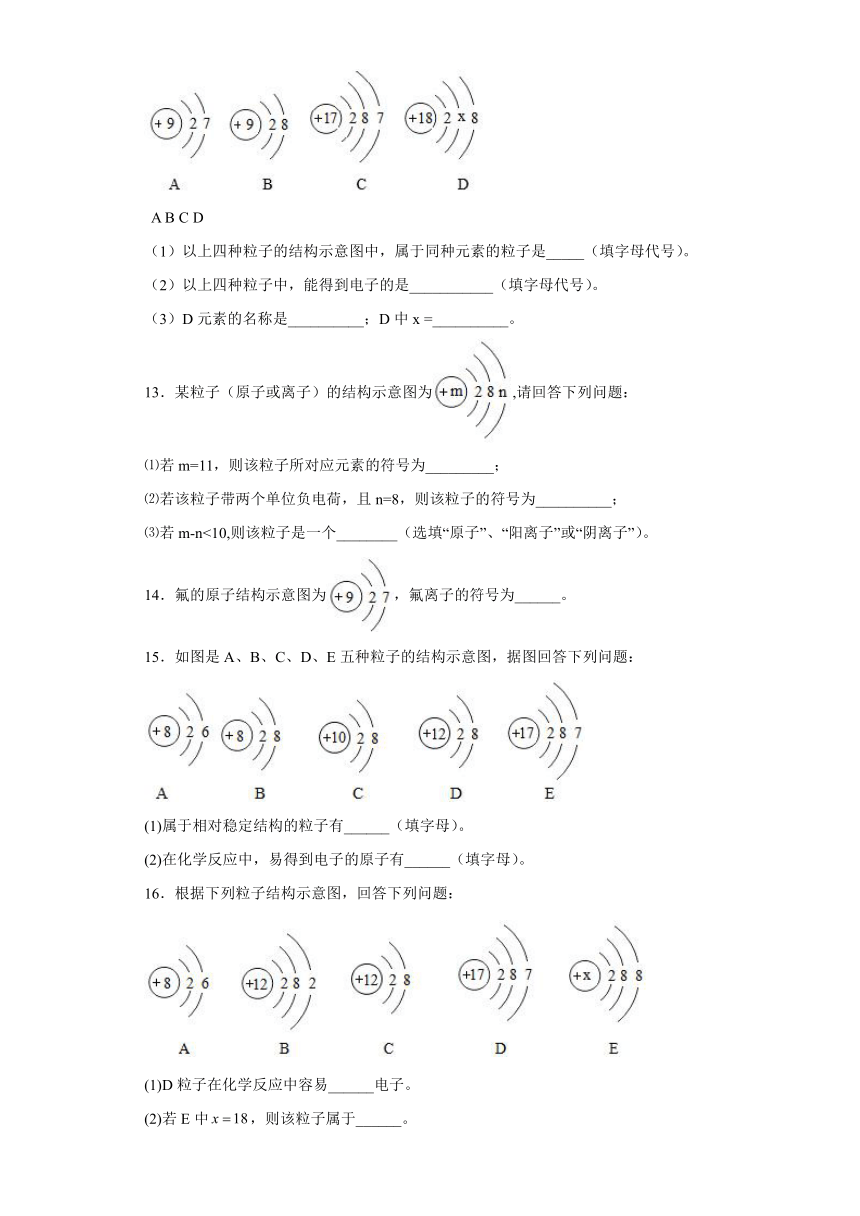 +9 2 7　+9 2 8　+17 2 8 7　+18 2 x 8

A　B　C　D

A B C D

（1）以上四种粒子的结构示意图中，属于同种元素的粒子是_____（填字母代号）。

（2）以上四种粒子中，能得到电子的是___________（填字母代号）。

（3）D 元素的名称是__________；D 中 x =__________。

13．某粒子（原子或离子）的结构示意图为 +m 2 8 n ,请回答下列问题：

⑴若 m=11，则该粒子所对应元素的符号为_________；

⑵若该粒子带两个单位负电荷，且 n=8，则该粒子的符号为__________；

⑶若 m-n<10,则该粒子是一个________（选填“原子”、“阳离子”或“阴离子”）。

14．氟的原子结构示意图为 +9 2 7，氟离子的符号为______。

15．如图是 A、B、C、D、E 五种粒子的结构示意图，据图回答下列问题：

+8 2 6　+8 2 8　+10 2 8　+12 2 8　+17 2 8 7

A　B　C　D　E

(1)属于相对稳定结构的粒子有______（填字母）。

(2)在化学反应中，易得到电子的原子有______（填字母）。

16．根据下列粒子结构示意图，回答下列问题：

+8 2 6　+12 2 8 2　+12 2 8　+17 2 8 7　+x 2 8 8

A　B　C　D　E

(1)D 粒子在化学反应中容易______电子。

(2)若 E 中 $x=18$，则该粒子属于______。